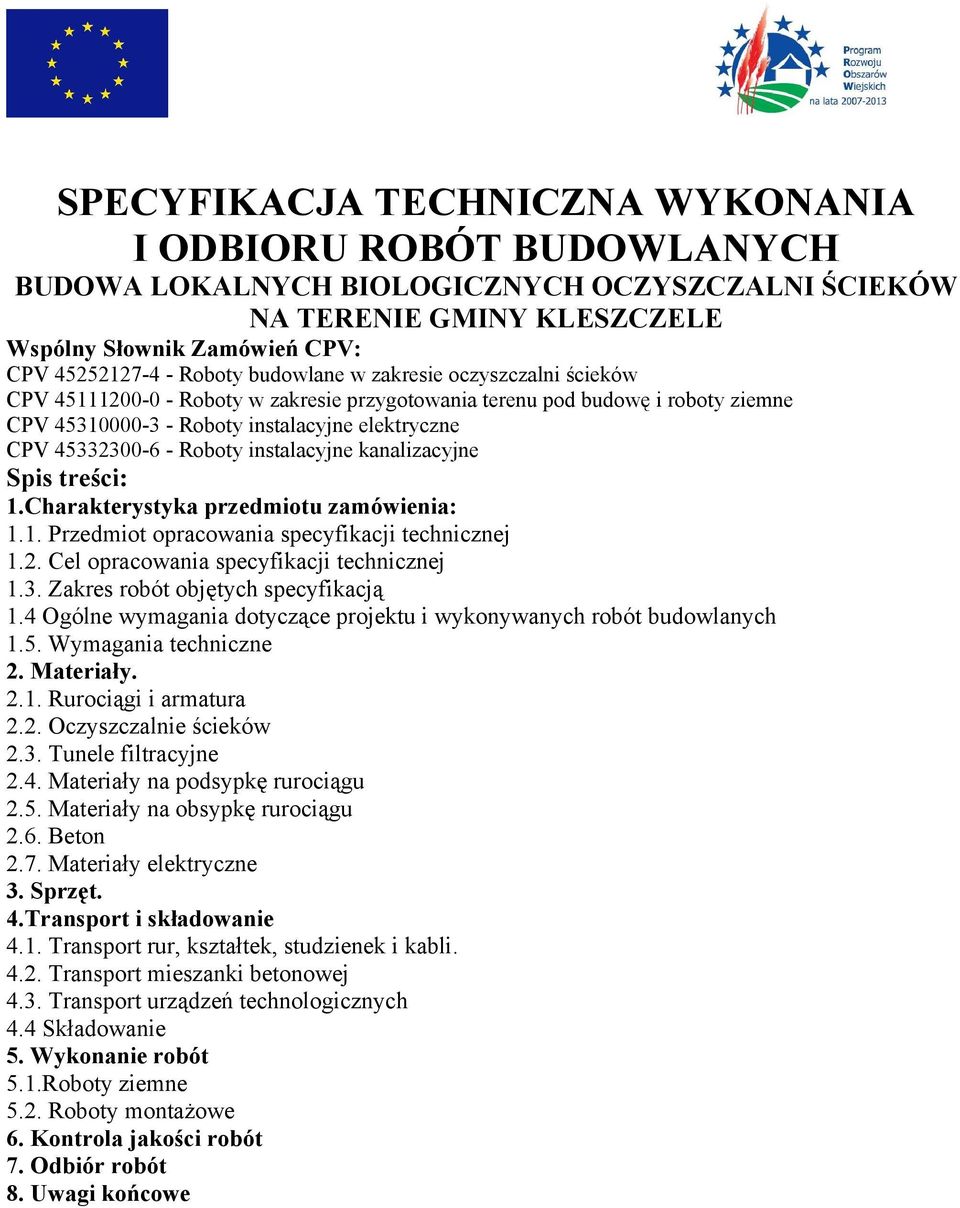 Program Rozwoju Obszarów Wiejskich na lata 2007-2013

SPECYFIKACJA TECHNICZNA WYKONANIA I ODBIORU ROBÓT BUDOWLANYCH
BUDOWA LOKALNYCH BIOLOGICZNYCH OCZYSZCZALNI ŚCIEKÓW NA TERENIE GMINY KLESZCZELE

Wspólny Słownik Zamówień CPV:
CPV 45252127-4 - Roboty budowlane w zakresie oczyszczalni ścieków
CPV 45111200-0 - Roboty w zakresie przygotowania terenu pod budowę i roboty ziemne
CPV 45310000-3 - Roboty instalacyjne elektryczne
CPV 45332300-6 - Roboty instalacyjne kanalizacyjne

Spis treści:
1.Charakterystyka przedmiotu zamówienia:
1.1. Przedmiot opracowania specyfikacji technicznej
1.2. Cel opracowania specyfikacji technicznej
1.3. Zakres robót objętych specyfikacją
1.4 Ogólne wymagania dotyczące projektu i wykonywanych robót budowlanych
1.5. Wymagania techniczne
2. Materiały.
2.1. Rurociągi i armatura
2.2. Oczyszczalnie ścieków
2.3. Tunele filtracyjne
2.4. Materiały na podsypkę rurociągu
2.5. Materiały na obsypkę rurociągu
2.6. Beton
2.7. Materiały elektryczne
3. Sprzęt.
4.Transport i składowanie
4.1. Transport rur, kształtek, studzienek i kabli.
4.2. Transport mieszanki betonowej
4.3. Transport urządzeń technologicznych
4.4 Składowanie
5. Wykonanie robót
5.1.Roboty ziemne
5.2. Roboty montażowe
6. Kontrola jakości robót
7. Odbiór robót
8. Uwagi końcowe